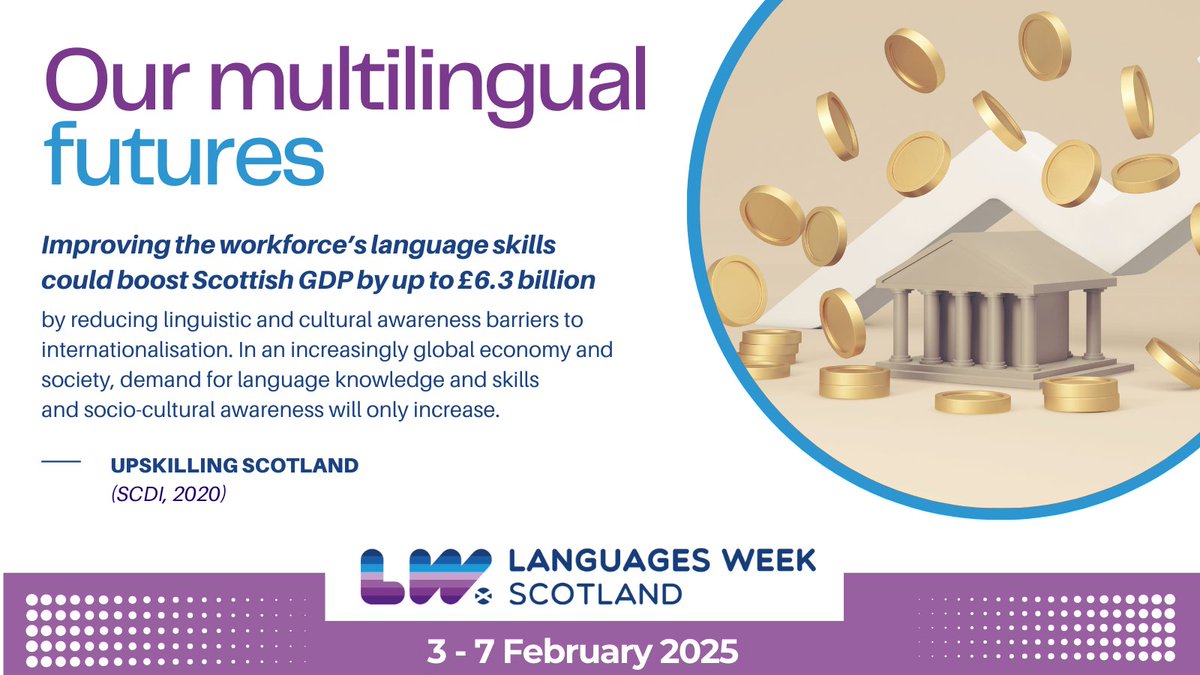 Our multilingual futures

Improving the workforce's language skills could boost Scottish GDP by up to £6.3 billion

by reducing linguistic and cultural awareness barriers to internationalisation. In an increasingly global economy and society, demand for language knowledge and skills and socio-cultural awareness will only increase.

UPSKILLING SCOTLAND
(SCDI, 2020)

LW LANGUAGES WEEK SCOTLAND

3 - 7 February 2025